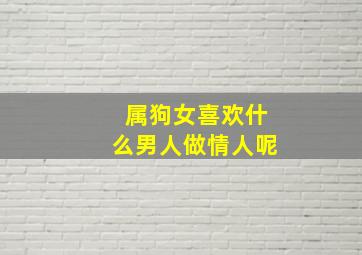 属狗女喜欢什么男人做情人呢